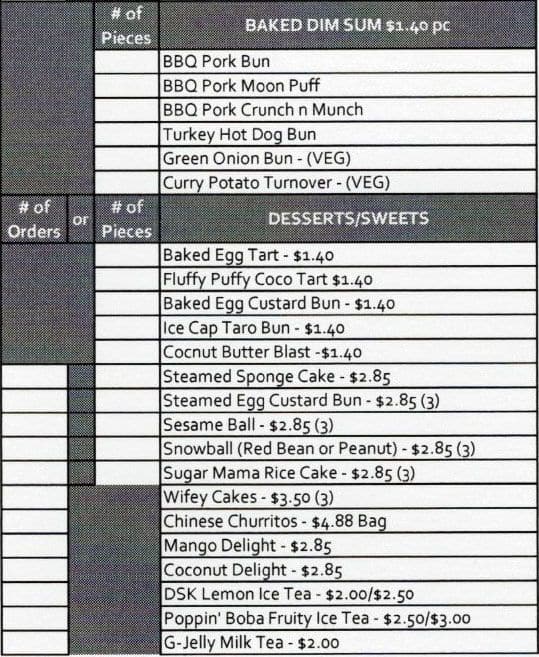 | | | # of Pieces | BAKED DIM SUM $1.40 pc |
|---|---|---|---|
| | | | BBQ Pork Bun |
| | | | BBQ Pork Moon Puff |
| | | | BBQ Pork Crunch n Munch |
| | | | Turkey Hot Dog Bun |
| | | | Green Onion Bun - (VEG) |
| | | | Curry Potato Turnover - (VEG) |
| # of Orders | or | # of Pieces | DESSERTS/SWEETS |
| | | | Baked Egg Tart - $1.40 |
| | | | Fluffy Puffy Coco Tart $1.40 |
| | | | Baked Egg Custard Bun - $1.40 |
| | | | Ice Cap Taro Bun - $1.40 |
| | | | Cocnut Butter Blast -$1.40 |
| | | | Steamed Sponge Cake - $2.85 |
| | | | Steamed Egg Custard Bun - $2.85 (3) |
| | | | Sesame Ball - $2.85 (3) |
| | | | Snowball (Red Bean or Peanut) - $2.85 (3) |
| | | | Sugar Mama Rice Cake - $2.85 (3) |
| | | | Wifey Cakes - $3.50 (3) |
| | | | Chinese Churritos - $4.88 Bag |
| | | | Mango Delight - $2.85 |
| | | | Coconut Delight - $2.85 |
| | | | DSK Lemon Ice Tea - $2.00/$2.50 |
| | | | Poppin' Boba Fruity Ice Tea - $2.50/$3.00 |
| | | | G-Jelly Milk Tea - $2.00 |